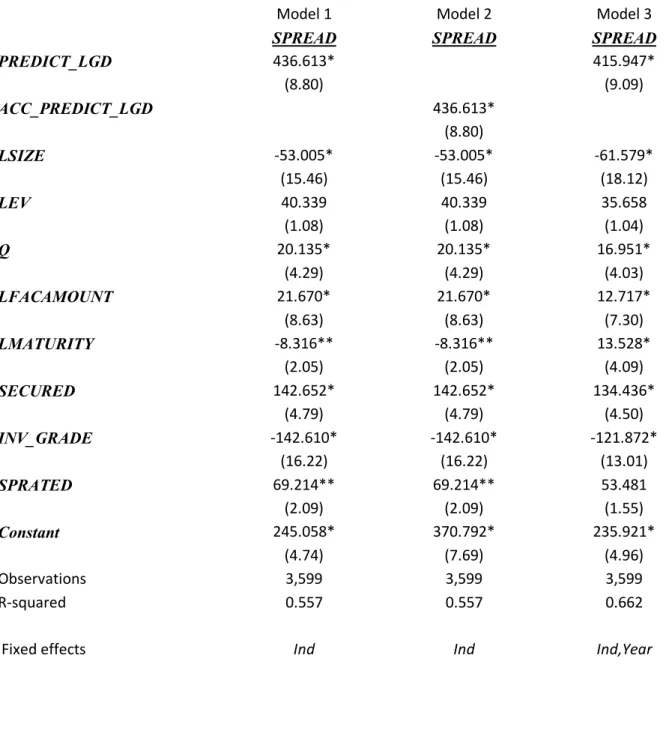 |  | Model 1 | Model 2 | Model 3 |
|---|---|---|---|
|  | SPREAD | SPREAD | SPREAD |
| PREDICT_LGD | 436.613* |  | 415.947* |
|  | (8.80) |  | (9.09) |
| ACC_PREDICT_LGD |  | 436.613* |  |
|  |  | (8.80) |  |
| LSIZE | -53.005* | -53.005* | -61.579* |
|  | (15.46) | (15.46) | (18.12) |
| LEV | 40.339 | 40.339 | 35.658 |
|  | (1.08) | (1.08) | (1.04) |
| Q | 20.135* | 20.135* | 16.951* |
|  | (4.29) | (4.29) | (4.03) |
| LFACAMOUNT | 21.670* | 21.670* | 12.717* |
|  | (8.63) | (8.63) | (7.30) |
| LMATURITY | -8.316** | -8.316** | 13.528* |
|  | (2.05) | (2.05) | (4.09) |
| SECURED | 142.652* | 142.652* | 134.436* |
|  | (4.79) | (4.79) | (4.50) |
| INV_GRADE | -142.610* | -142.610* | -121.872* |
|  | (16.22) | (16.22) | (13.01) |
| SPRATED | 69.214** | 69.214** | 53.481 |
|  | (2.09) | (2.09) | (1.55) |
| Constant | 245.058* | 370.792* | 235.921* |
|  | (4.74) | (7.69) | (4.96) |
| Observations | 3,599 | 3,599 | 3,599 |
| R-squared | 0.557 | 0.557 | 0.662 |
| Fixed effects | Ind | Ind | Ind,Year |